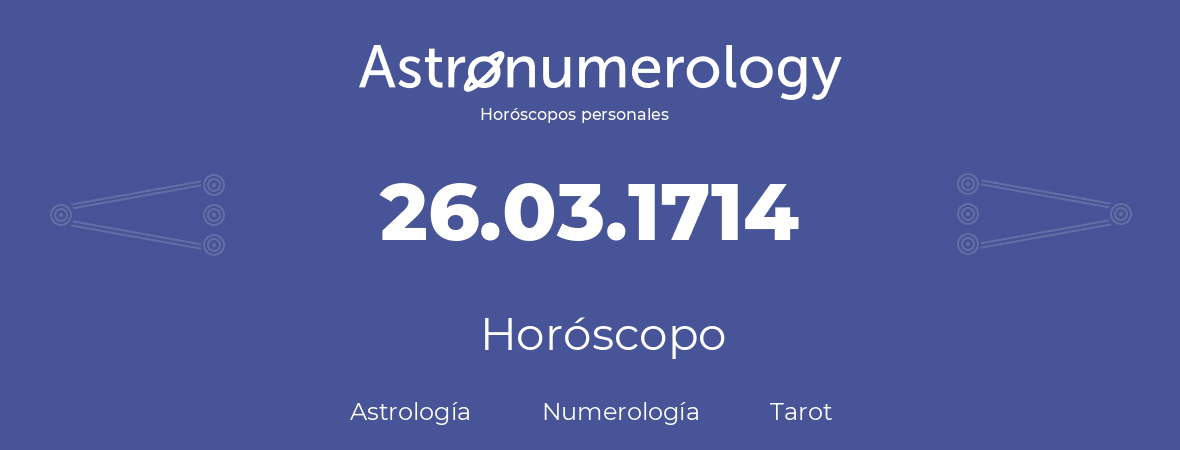 Astronumerology
Horóscopos personales

26.03.1714

Horóscopo

Astrología Numerología Tarot